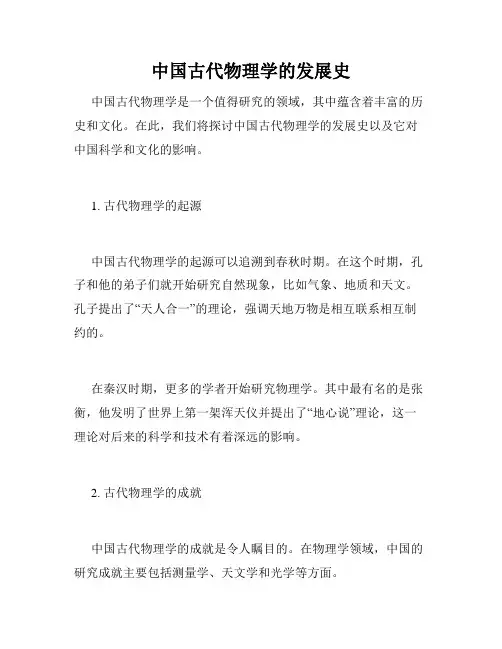 中国古代物理学的发展史

中国古代物理学是一个值得研究的领域，其中蕴含着丰富的历史和文化。在此，我们将探讨中国古代物理学的发展史以及它对中国科学和文化的影响。

1. 古代物理学的起源

中国古代物理学的起源可以追溯到春秋时期。在这个时期，孔子和他的弟子们就开始研究自然现象，比如气象、地质和天文。孔子提出了“天人合一”的理论，强调天地万物是相互联系相互制约的。

在秦汉时期，更多的学者开始研究物理学。其中最有名的是张衡，他发明了世界上第一架浑天仪并提出了“地心说”理论，这一理论对后来的科学和技术有着深远的影响。

2. 古代物理学的成就

中国古代物理学的成就是令人瞩目的。在物理学领域，中国的研究成就主要包括测量学、天文学和光学等方面。